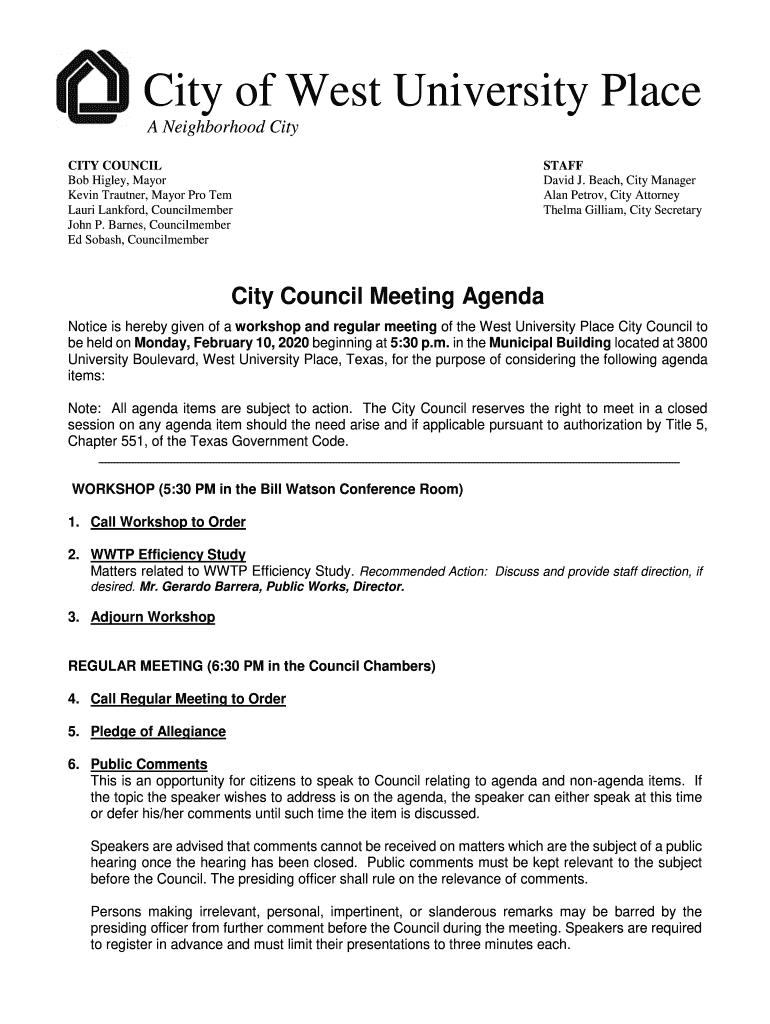 City of West University Place
A Neighborhood City

CITY COUNCIL
Bob Higley, Mayor
Kevin Trautner, Mayor Pro Tem
Lauri Lankford, Councilmember
John P. Barnes, Councilmember
Ed Sobash, Councilmember

STAFF
David J. Beach, City Manager
Alan Petrov, City Attorney
Thelma Gilliam, City Secretary

City Council Meeting Agenda

Notice is hereby given of a workshop and regular meeting of the West University Place City Council to be held on Monday, February 10, 2020 beginning at 5:30 p.m. in the Municipal Building located at 3800 University Boulevard, West University Place, Texas, for the purpose of considering the following agenda items:

Note: All agenda items are subject to action. The City Council reserves the right to meet in a closed session on any agenda item should the need arise and if applicable pursuant to authorization by Title 5, Chapter 551, of the Texas Government Code.

WORKSHOP (5:30 PM in the Bill Watson Conference Room)

1. Call Workshop to Order

2. WWTP Efficiency Study
Matters related to WWTP Efficiency Study. Recommended Action: Discuss and provide staff direction, if desired. Mr. Gerardo Barrera, Public Works, Director.

3. Adjourn Workshop

REGULAR MEETING (6:30 PM in the Council Chambers)

4. Call Regular Meeting to Order

5. Pledge of Allegiance

6. Public Comments
This is an opportunity for citizens to speak to Council relating to agenda and non-agenda items. If the topic the speaker wishes to address is on the agenda, the speaker can either speak at this time or defer his/her comments until such time the item is discussed.

Speakers are advised that comments cannot be received on matters which are the subject of a public hearing once the hearing has been closed. Public comments must be kept relevant to the subject before the Council. The presiding officer shall rule on the relevance of comments.

Persons making irrelevant, personal, impertinent, or slanderous remarks may be barred by the presiding officer from further comment before the Council during the meeting. Speakers are required to register in advance and must limit their presentations to three minutes each.